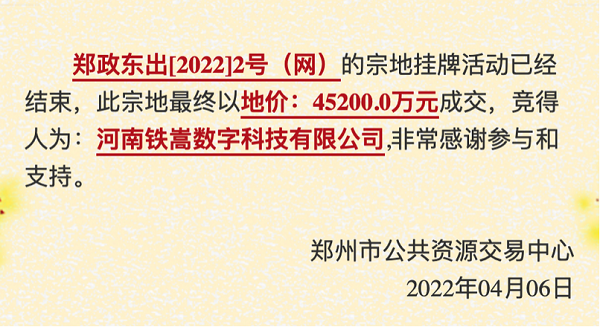 郑政东出[2022]2号（网）的宗地挂牌活动已经结束，此宗地最终以地价：45200.0万元成交，竞得人为：河南铁嵩数字科技有限公司,非常感谢参与和支持。

郑州市公共资源交易中心
2022年04月06日